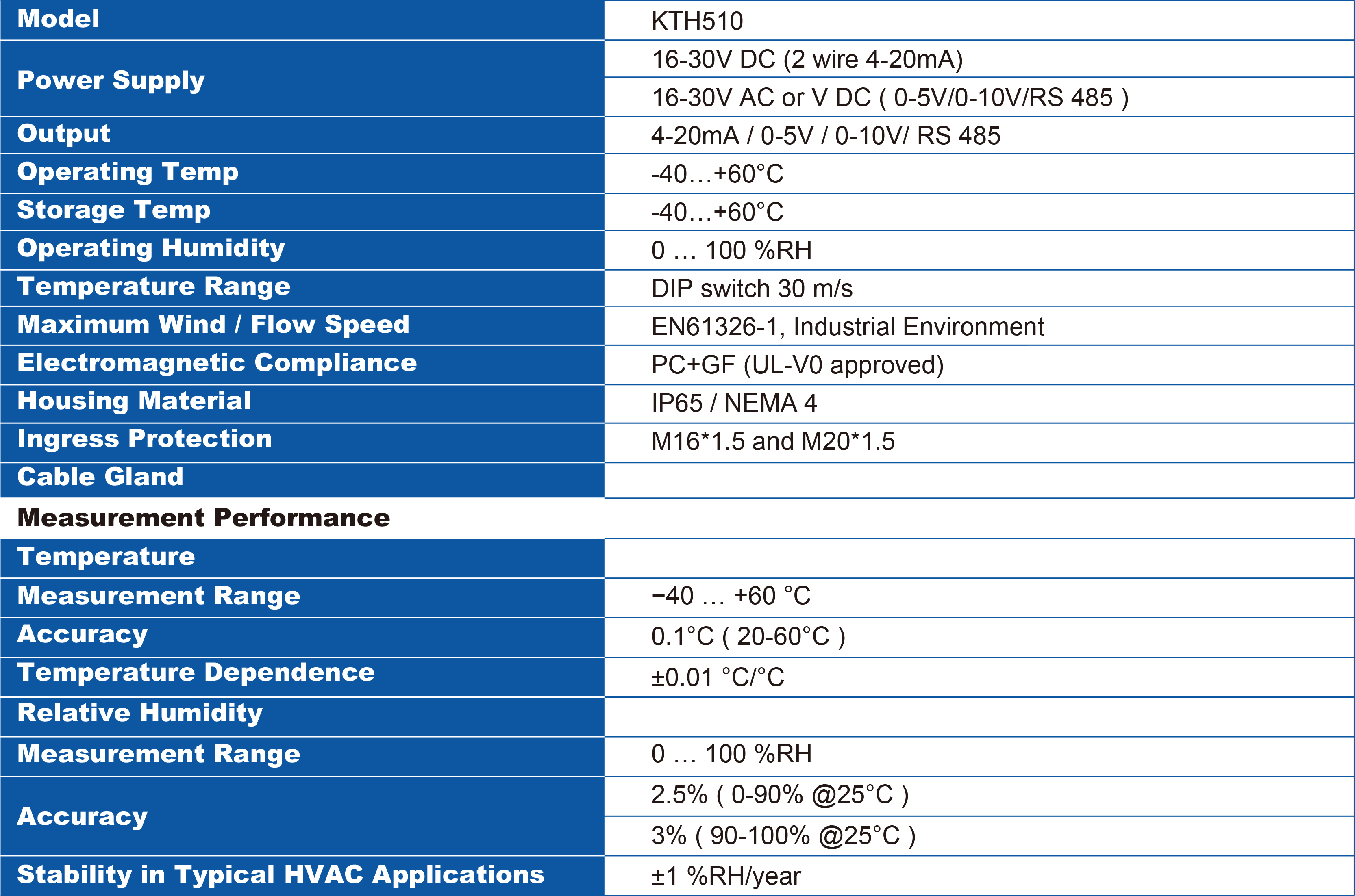 | Model | KTH510 |
|---|---|
| Power Supply | 16-30V DC (2 wire 4-20mA) |
| | 16-30V AC or V DC ( 0-5V/0-10V/RS 485 ) |
| Output | 4-20mA / 0-5V / 0-10V/ RS 485 |
| Operating Temp | -40…+60°C |
| Storage Temp | -40…+60°C |
| Operating Humidity | 0 … 100 %RH |
| Temperature Range | DIP switch 30 m/s |
| Maximum Wind / Flow Speed | EN61326-1, Industrial Environment |
| Electromagnetic Compliance | PC+GF (UL-V0 approved) |
| Housing Material | IP65 / NEMA 4 |
| Ingress Protection | M16*1.5 and M20*1.5 |
| Cable Gland | |

Measurement Performance

| Temperature | |
|---|---|
| Measurement Range | −40 … +60 °C |
| Accuracy | 0.1°C ( 20-60°C ) |
| Temperature Dependence | ±0.01 °C/°C |
| Relative Humidity | |
| Measurement Range | 0 … 100 %RH |
| Accuracy | 2.5% ( 0-90% @25°C ) |
| | 3% ( 90-100% @25°C ) |
| Stability in Typical HVAC Applications | ±1 %RH/year |